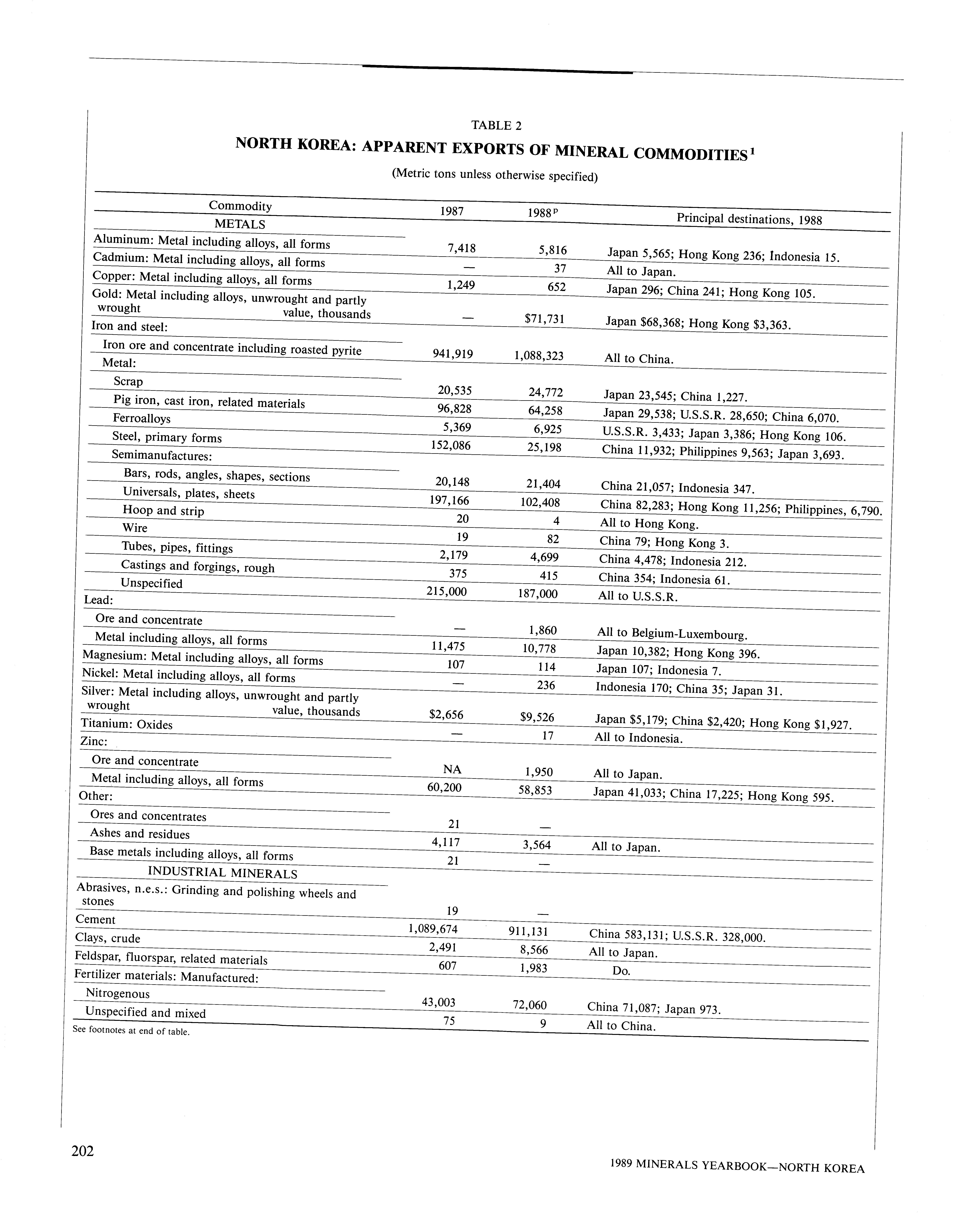 TABLE 2

NORTH KOREA: APPARENT EXPORTS OF MINERAL COMMODITIES$^1$

(Metric tons unless otherwise specified)

| Commodity | 1987 | 1988$^p$ | Principal destinations, 1988 |
|---|---|---|---|
| METALS | | | |
| Aluminum: Metal including alloys, all forms | 7,418 | 5,816 | Japan 5,565; Hong Kong 236; Indonesia 15. |
| Cadmium: Metal including alloys, all forms | — | 37 | All to Japan. |
| Copper: Metal including alloys, all forms | 1,249 | 652 | Japan 296; China 241; Hong Kong 105. |
| Gold: Metal including alloys, unwrought and partly wrought value, thousands | — | $71,731 | Japan $68,368; Hong Kong $3,363. |
| Iron and steel: | | | |
| Iron ore and concentrate including roasted pyrite | 941,919 | 1,088,323 | All to China. |
| Metal: | | | |
| Scrap | 20,535 | 24,772 | Japan 23,545; China 1,227. |
| Pig iron, cast iron, related materials | 96,828 | 64,258 | Japan 29,538; U.S.S.R. 28,650; China 6,070. |
| Ferroalloys | 5,369 | 6,925 | U.S.S.R. 3,433; Japan 3,386; Hong Kong 106. |
| Steel, primary forms | 152,086 | 25,198 | China 11,932; Philippines 9,563; Japan 3,693. |
| Semimanufactures: | | | |
| Bars, rods, angles, shapes, sections | 20,148 | 21,404 | China 21,057; Indonesia 347. |
| Universals, plates, sheets | 197,166 | 102,408 | China 82,283; Hong Kong 11,256; Philippines, 6,790. |
| Hoop and strip | 20 | 4 | All to Hong Kong. |
| Wire | 19 | 82 | China 79; Hong Kong 3. |
| Tubes, pipes, fittings | 2,179 | 4,699 | China 4,478; Indonesia 212. |
| Castings and forgings, rough | 375 | 415 | China 354; Indonesia 61. |
| Unspecified | 215,000 | 187,000 | All to U.S.S.R. |
| Lead: | | | |
| Ore and concentrate | — | 1,860 | All to Belgium-Luxembourg. |
| Metal including alloys, all forms | 11,475 | 10,778 | Japan 10,382; Hong Kong 396. |
| Magnesium: Metal including alloys, all forms | 107 | 114 | Japan 107; Indonesia 7. |
| Nickel: Metal including alloys, all forms | — | 236 | Indonesia 170; China 35; Japan 31. |
| Silver: Metal including alloys, unwrought and partly wrought value, thousands | $2,656 | $9,526 | Japan $5,179; China $2,420; Hong Kong $1,927. |
| Titanium: Oxides | — | 17 | All to Indonesia. |
| Zinc: | | | |
| Ore and concentrate | NA | 1,950 | All to Japan. |
| Metal including alloys, all forms | 60,200 | 58,853 | Japan 41,033; China 17,225; Hong Kong 595. |
| Other: | | | |
| Ores and concentrates | 21 | — | |
| Ashes and residues | 4,117 | 3,564 | All to Japan. |
| Base metals including alloys, all forms | 21 | — | |
| INDUSTRIAL MINERALS | | | |
| Abrasives, n.e.s.: Grinding and polishing wheels and stones | 19 | — | |
| Cement | 1,089,674 | 911,131 | China 583,131; U.S.S.R. 328,000. |
| Clays, crude | 2,491 | 8,566 | All to Japan. |
| Feldspar, fluorspar, related materials | 607 | 1,983 | Do. |
| Fertilizer materials: Manufactured: | | | |
| Nitrogenous | 43,003 | 72,060 | China 71,087; Japan 973. |
| Unspecified and mixed | 75 | 9 | All to China. |

See footnotes at end of table.

202

1989 MINERALS YEARBOOK—NORTH KOREA